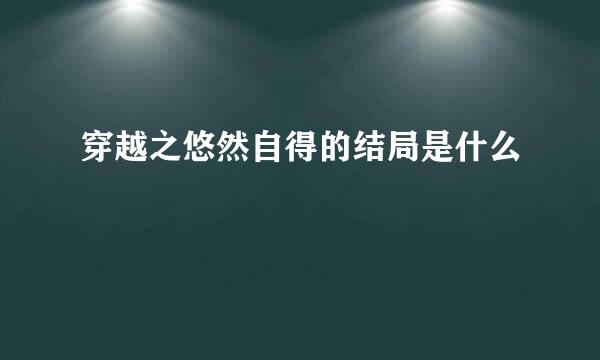 穿越之悠然自得的结局是什么